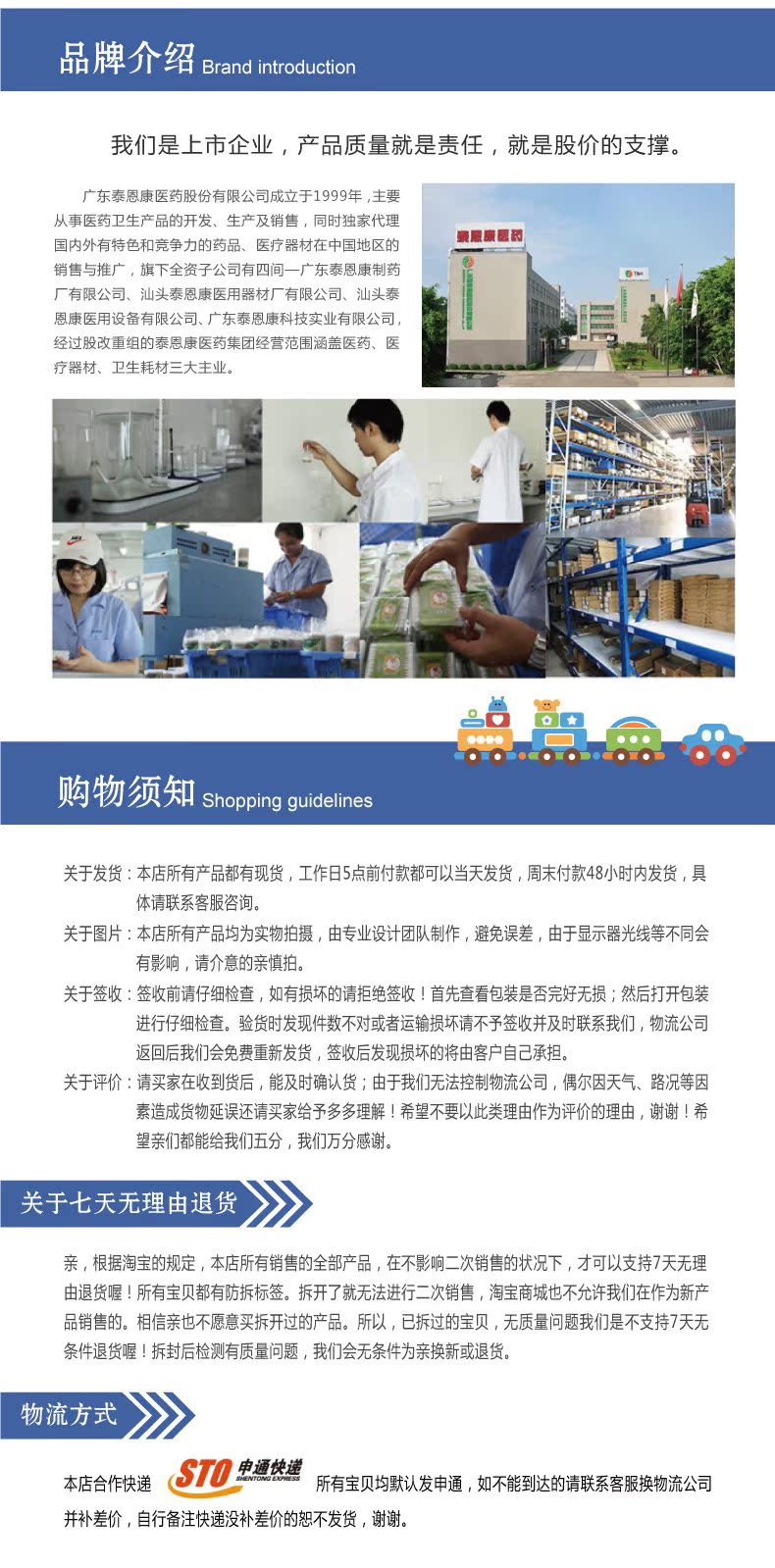 品牌介绍 Brand introduction

我们是上市企业，产品质量就是责任，就是股价的支撑。

广东泰恩康医药股份有限公司成立于1999年，主要从事医药卫生产品的开发、生产及销售，同时独家代理国内外有特色和竞争力的药品、医疗器材在中国地区的销售与推广，旗下全资子公司有四间—广东泰恩康制药厂有限公司、汕头泰恩康医用器材厂有限公司、汕头泰恩康医用设备有限公司、广东泰恩康科技实业有限公司，经过股改重组的泰恩康医药集团经营范围涵盖医药、医疗器材、卫生耗材三大主业。

泰恩康医药

购物须知 Shopping guidelines

关于发货：本店所有产品都有现货，工作日5点前付款都可以当天发货，周末付款48小时内发货，具体请联系客服咨询。

关于图片：本店所有产品均为实物拍摄，由专业设计团队制作，避免误差，由于显示器光线等不同会有影响，请介意的亲慎拍。

关于签收：签收前请仔细检查，如有损坏的请拒绝签收！首先查看包装是否完好无损；然后打开包装进行仔细检查。验货时发现件数不对或者运输损坏请不予签收并及时联系我们，物流公司返回后我们会免费重新发货，签收后发现损坏的将由客户自己承担。

关于评价：请买家在收到货后，能及时确认货；由于我们无法控制物流公司，偶尔因天气、路况等因素造成货物延误还请买家给予多多理解！希望不要以此类理由作为评价的理由，谢谢！希望亲们都能给我们五分，我们万分感谢。

关于七天无理由退货

亲，根据淘宝的规定，本店所有销售的全部产品，在不影响二次销售的状况下，才可以支持7天无理由退货喔！所有宝贝都有防拆标签。拆开了就无法进行二次销售，淘宝商城也不允许我们在作为新产品销售的。相信亲也不愿意买拆开过的产品。所以，已拆过的宝贝，无质量问题我们是不支持7天无条件退货喔！拆封后检测有质量问题，我们会无条件为亲换新或退货。

物流方式

本店合作快递 STO 申通快递 SHENTONG EXPRESS 所有宝贝均默认发申通，如不能到达的请联系客服换物流公司并补差价，自行备注快递没补差价的恕不发货，谢谢。